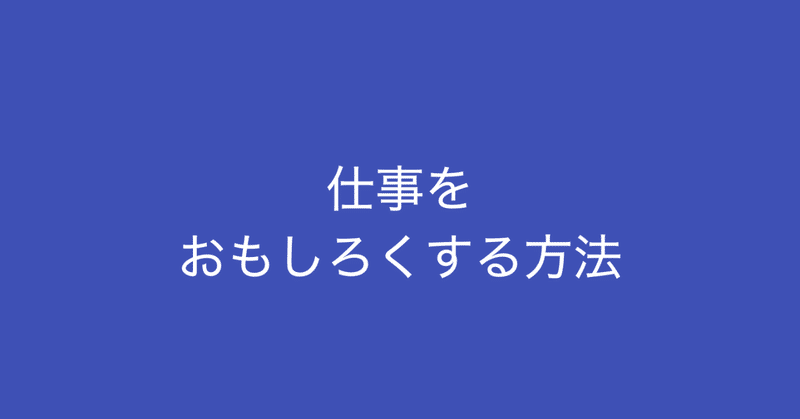 仕事を
おもしろくする方法